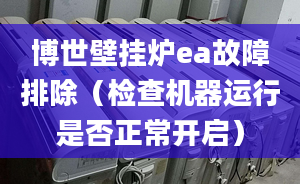 博世壁挂炉ea故障排除（检查机器运行是否正常开启）